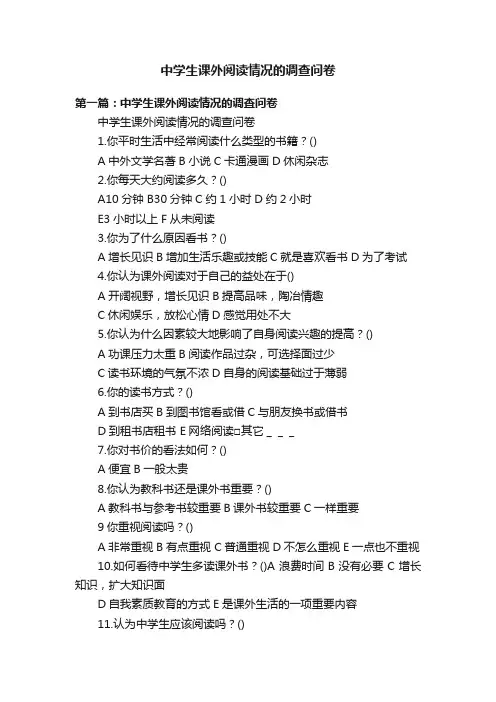 中学生课外阅读情况的调查问卷

第一篇：中学生课外阅读情况的调查问卷

中学生课外阅读情况的调查问卷

1.你平时生活中经常阅读什么类型的书籍？()

A 中外文学名著 B 小说 C 卡通漫画 D 休闲杂志

2.你每天大约阅读多久？()

A10 分钟 B30 分钟 C 约 1 小时 D 约 2 小时

E3 小时以上 F 从未阅读

3.你为了什么原因看书？()

A 增长见识 B 增加生活乐趣或技能 C 就是喜欢看书 D 为了考试

4.你认为课外阅读对于自己的益处在于()

A 开阔视野，增长见识 B 提高品味，陶冶情趣

C 休闲娱乐，放松心情 D 感觉用处不大

5.你认为什么因素较大地影响了自身阅读兴趣的提高？()

A 功课压力太重 B 阅读作品过杂，可选择面过少

C 读书环境的气氛不浓 D 自身的阅读基础过于薄弱

6.你的读书方式？()

A 到书店买 B 到图书馆看或借 C 与朋友换书或借书

D 到租书店租书 E 网络阅读□其它 _ _ _

7.你对书价的看法如何？()

A 便宜 B 一般太贵

8.你认为教科书还是课外书重要？()

A 教科书与参考书较重要 B 课外书较重要 C 一样重要

9 你重视阅读吗？()

A 非常重视 B 有点重视 C 普通重视 D 不怎么重视 E 一点也不重视

10.如何看待中学生多读课外书？()A 浪费时间 B 没有必要 C 增长知识，扩大知识面

D 自我素质教育的方式 E 是课外生活的一项重要内容

11.认为中学生应该阅读吗？()